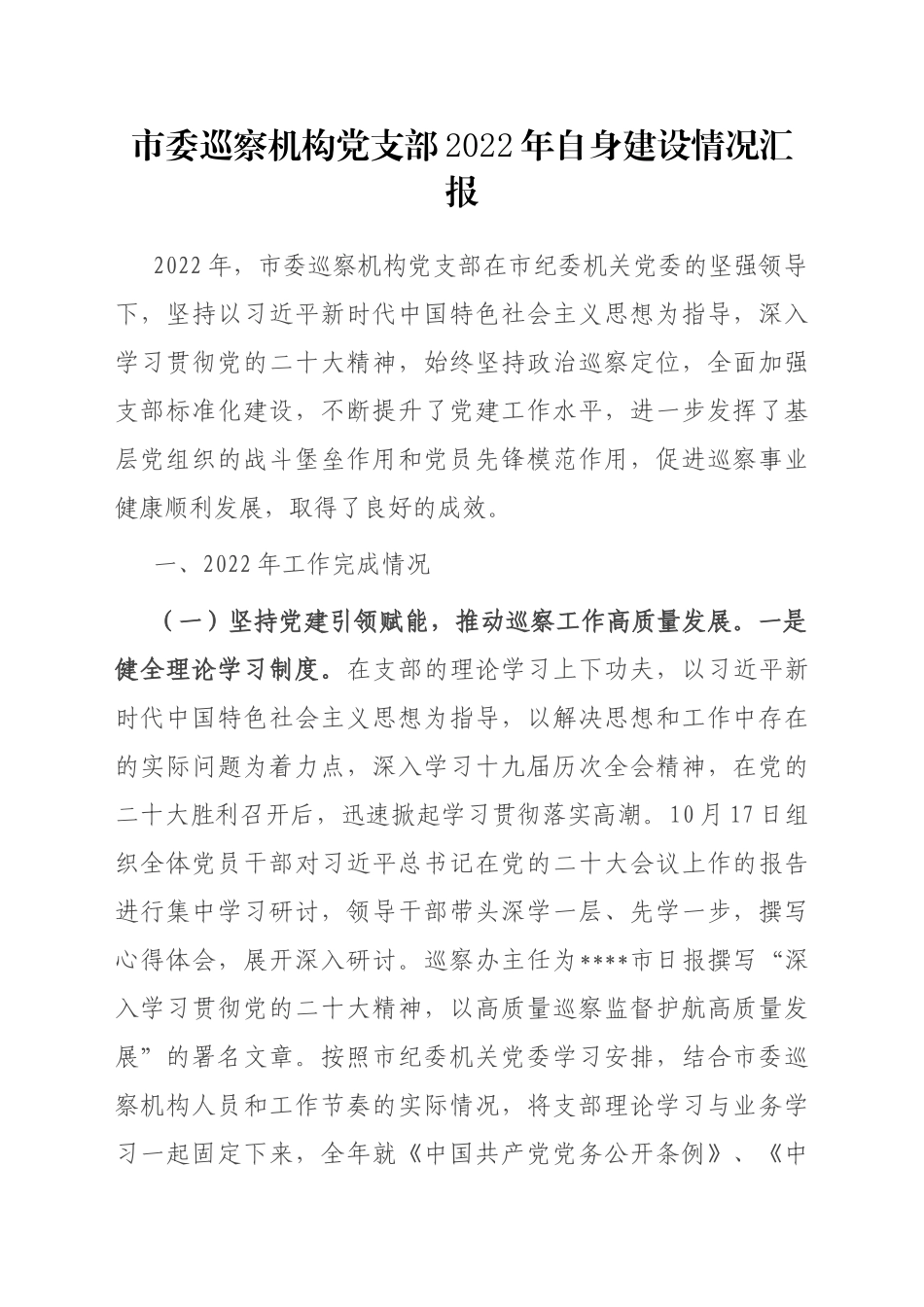 市委巡察机构党支部2022年自身建设情况汇报

2022年，市委巡察机构党支部在市纪委机关党委的坚强领导下，坚持以习近平新时代中国特色社会主义思想为指导，深入学习贯彻党的二十大精神，始终坚持政治巡察定位，全面加强支部标准化建设，不断提升了党建工作水平，进一步发挥了基层党组织的战斗堡垒作用和党员先锋模范作用，促进巡察事业健康顺利发展，取得了良好的成效。

一、2022年工作完成情况

（一）坚持党建引领赋能，推动巡察工作高质量发展。一是健全理论学习制度。在支部的理论学习上下功夫，以习近平新时代中国特色社会主义思想为指导，以解决思想和工作中存在的实际问题为着力点，深入学习十九届历次全会精神，在党的二十大胜利召开后，迅速掀起学习贯彻落实高潮。10月17日组织全体党员干部对习近平总书记在党的二十大会议上作的报告进行集中学习研讨，领导干部带头深学一层、先学一步，撰写心得体会，展开深入研讨。巡察办主任为****市日报撰写“深入学习贯彻党的二十大精神，以高质量巡察监督护航高质量发展”的署名文章。按照市纪委机关党委学习安排，结合市委巡察机构人员和工作节奏的实际情况，将支部理论学习与业务学习一起固定下来，全年就《中国共产党党务公开条例》、《中